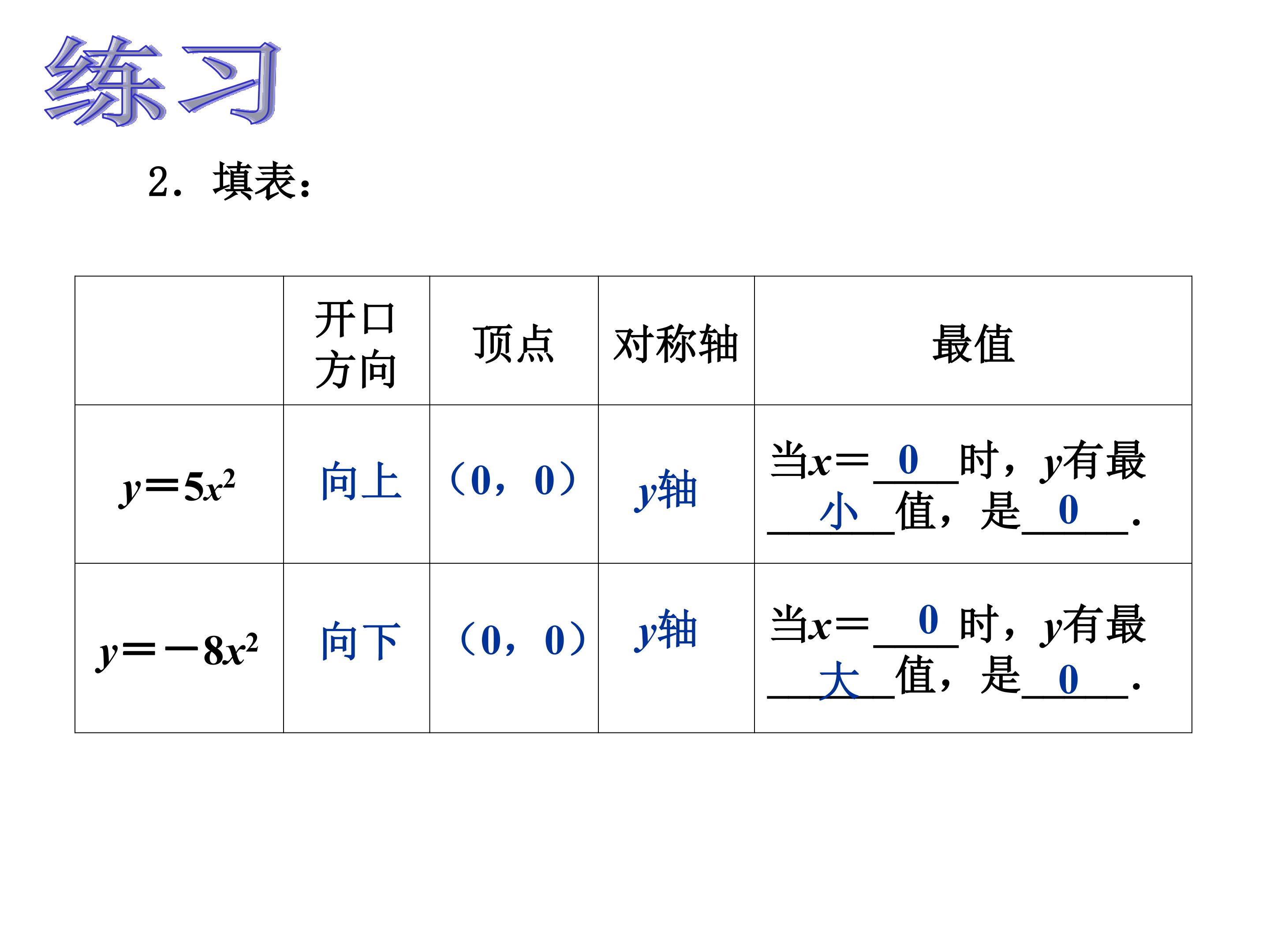 练习

2．填表：

|  | 开口方向 | 顶点 | 对称轴 | 最值 |
|---|---|---|---|---|
| $y=5x^2$ | 向上 | （0，0） | y轴 | 当x＝0时，y有最小值，是0． |
| $y=-8x^2$ | 向下 | （0，0） | y轴 | 当x＝0时，y有最大值，是0． |